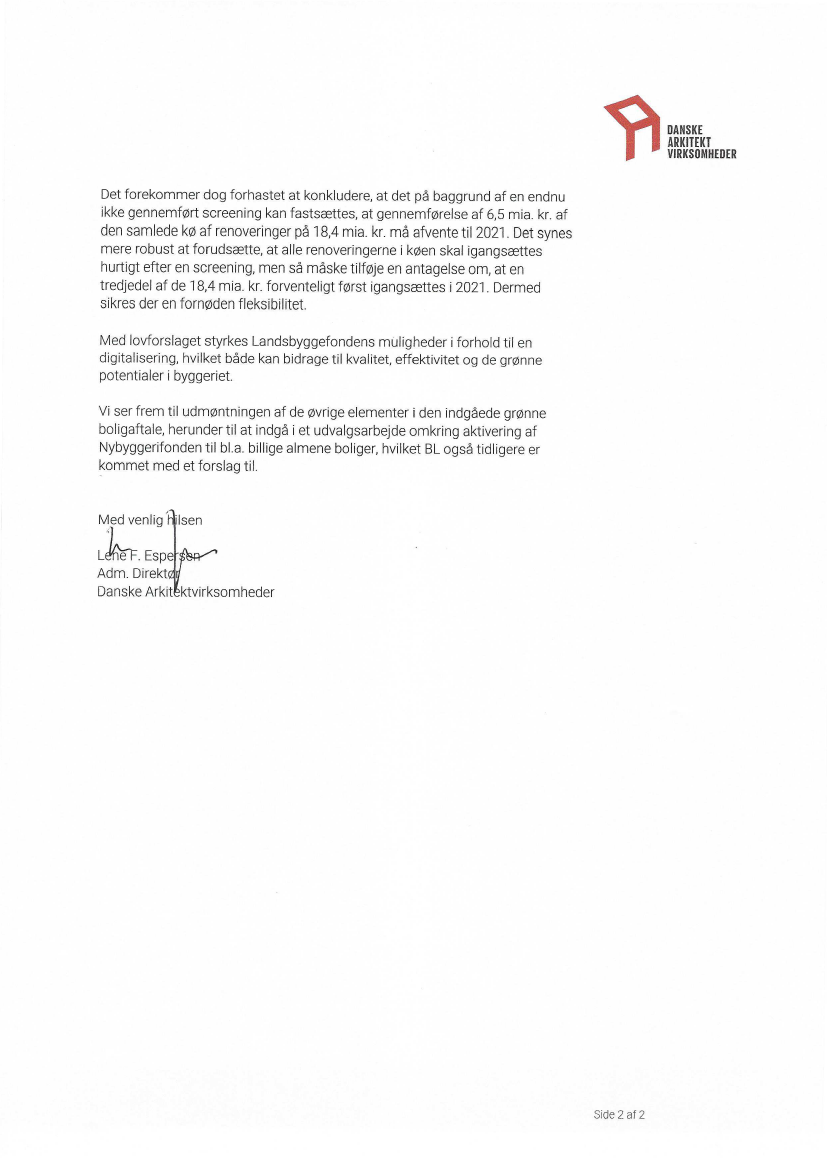 DANSKE
ARKITEKT
VIRKSOMHEDER

Det forekommer dog forhastet at konkludere, at det på baggrund af en endnu ikke gennemført screening kan fastsættes, at gennemførelse af 6,5 mia. kr. af den samlede kø af renoveringer på 18,4 mia. kr. må afvente til 2021. Det synes mere robust at forudsætte, at alle renoveringerne i køen skal igangsættes hurtigt efter en screening, men så måske tilføje en antagelse om, at en tredjedel af de 18,4 mia. kr. forventeligt først igangsættes i 2021. Dermed sikres der en fornøden fleksibilitet.

Med lovforslaget styrkes Landsbyggefondens muligheder i forhold til en digitalisering, hvilket både kan bidrage til kvalitet, effektivitet og de grønne potentialer i byggeriet.

Vi ser frem til udmøntningen af de øvrige elementer i den indgåede grønne boligaftale, herunder til at indgå i et udvalgsarbejde omkring aktivering af Nybyggerifonden til bl.a. billige almene boliger, hvilket BL også tidligere er kommet med et forslag til.

Med venlig hilsen

Lene F. Espersen
Adm. Direktør
Danske Arkitektvirksomheder

Side 2 af 2